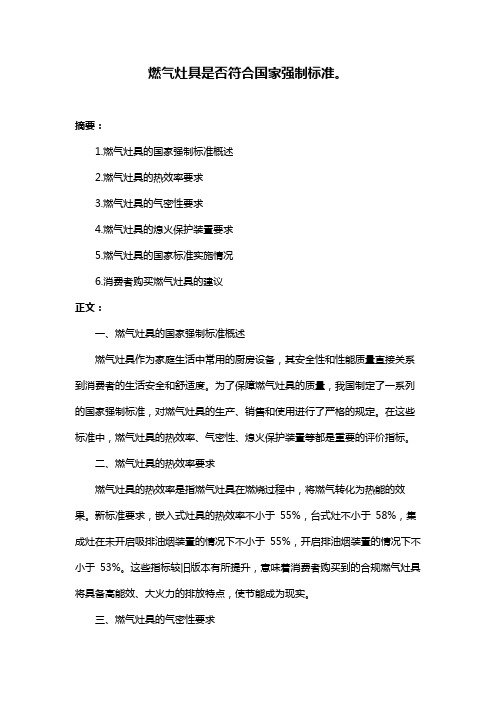 燃气灶具是否符合国家强制标准。

摘要：

1.燃气灶具的国家强制标准概述

2.燃气灶具的热效率要求

3.燃气灶具的气密性要求

4.燃气灶具的熄火保护装置要求

5.燃气灶具的国家标准实施情况

6.消费者购买燃气灶具的建议

正文：

一、燃气灶具的国家强制标准概述

燃气灶具作为家庭生活中常用的厨房设备，其安全性和性能质量直接关系到消费者的生活安全和舒适度。为了保障燃气灶具的质量，我国制定了一系列的国家强制标准，对燃气灶具的生产、销售和使用进行了严格的规定。在这些标准中，燃气灶具的热效率、气密性、熄火保护装置等都是重要的评价指标。

二、燃气灶具的热效率要求

燃气灶具的热效率是指燃气灶具在燃烧过程中，将燃气转化为热能的效果。新标准要求，嵌入式灶具的热效率不小于 55%，台式灶不小于 58%，集成灶在未开启吸排油烟装置的情况下不小于 55%，开启排油烟装置的情况下不小于 53%。这些指标较旧版本有所提升，意味着消费者购买到的合规燃气灶具将具备高能效、大火力的排放特点，使节能成为现实。

三、燃气灶具的气密性要求